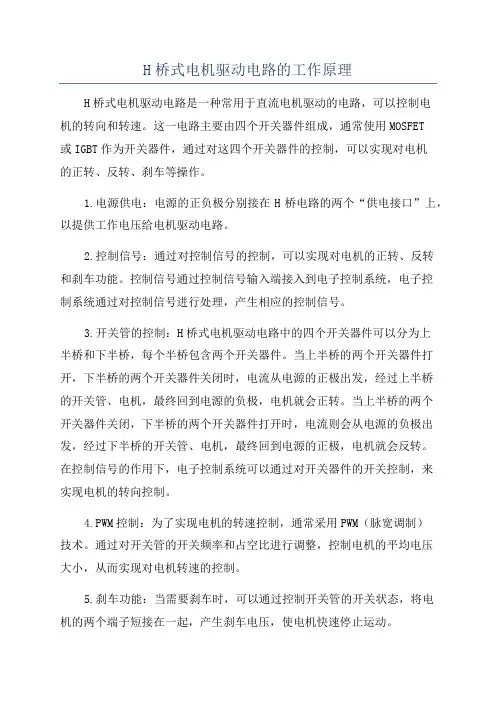 H 桥式电机驱动电路的工作原理

H 桥式电机驱动电路是一种常用于直流电机驱动的电路，可以控制电机的转向和转速。这一电路主要由四个开关器件组成，通常使用 MOSFET 或 IGBT 作为开关器件，通过对这四个开关器件的控制，可以实现对电机的正转、反转、刹车等操作。

1.电源供电：电源的正负极分别接在 H 桥电路的两个“供电接口”上，以提供工作电压给电机驱动电路。

2.控制信号：通过对控制信号的控制，可以实现对电机的正转、反转和刹车功能。控制信号通过控制信号输入端接入到电子控制系统，电子控制系统通过对控制信号进行处理，产生相应的控制信号。

3.开关管的控制：H 桥式电机驱动电路中的四个开关器件可以分为上半桥和下半桥，每个半桥包含两个开关器件。当上半桥的两个开关器件打开，下半桥的两个开关器件关闭时，电流从电源的正极出发，经过上半桥的开关管、电机，最终回到电源的负极，电机就会正转。当上半桥的两个开关器件关闭，下半桥的两个开关器件打开时，电流则会从电源的负极出发，经过下半桥的开关管、电机，最终回到电源的正极，电机就会反转。在控制信号的作用下，电子控制系统可以通过对开关器件的开关控制，来实现电机的转向控制。

4.PWM 控制：为了实现电机的转速控制，通常采用 PWM（脉宽调制）技术。通过对开关管的开关频率和占空比进行调整，控制电机的平均电压大小，从而实现对电机转速的控制。

5.刹车功能：当需要刹车时，可以通过控制开关管的开关状态，将电机的两个端子短接在一起，产生刹车电压，使电机快速停止运动。